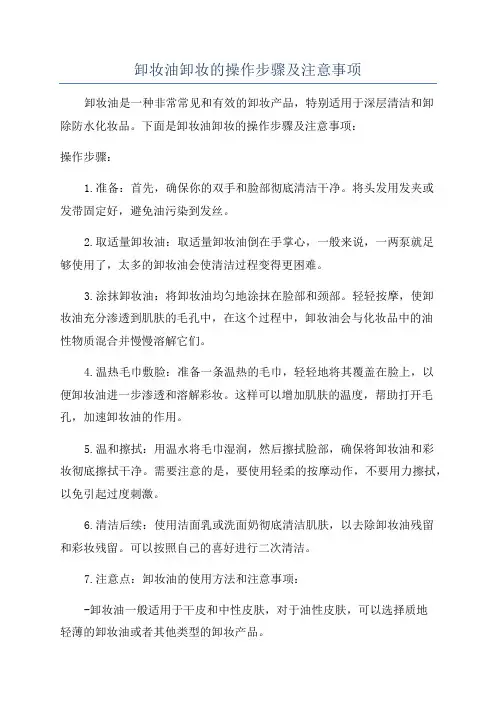 卸妆油卸妆的操作步骤及注意事项

卸妆油是一种非常常见和有效的卸妆产品，特别适用于深层清洁和卸除防水化妆品。下面是卸妆油卸妆的操作步骤及注意事项：

操作步骤：

1.准备：首先，确保你的双手和脸部彻底清洁干净。将头发用发夹或发带固定好，避免油污染到发丝。

2.取适量卸妆油：取适量卸妆油倒在手掌心，一般来说，一两泵就足够使用了，太多的卸妆油会使清洁过程变得更困难。

3.涂抹卸妆油：将卸妆油均匀地涂抹在脸部和颈部。轻轻按摩，使卸妆油充分渗透到肌肤的毛孔中，在这个过程中，卸妆油会与化妆品中的油性物质混合并慢慢溶解它们。

4.温热毛巾敷脸：准备一条温热的毛巾，轻轻地将其覆盖在脸上，以便卸妆油进一步渗透和溶解彩妆。这样可以增加肌肤的温度，帮助打开毛孔，加速卸妆油的作用。

5.温和擦拭：用温水将毛巾湿润，然后擦拭脸部，确保将卸妆油和彩妆彻底擦拭干净。需要注意的是，要使用轻柔的按摩动作，不要用力擦拭，以免引起过度刺激。

6.清洁后续：使用洁面乳或洗面奶彻底清洁肌肤，以去除卸妆油残留和彩妆残留。可以按照自己的喜好进行二次清洁。

7.注意点：卸妆油的使用方法和注意事项：

-卸妆油一般适用于干皮和中性皮肤，对于油性皮肤，可以选择质地轻薄的卸妆油或者其他类型的卸妆产品。